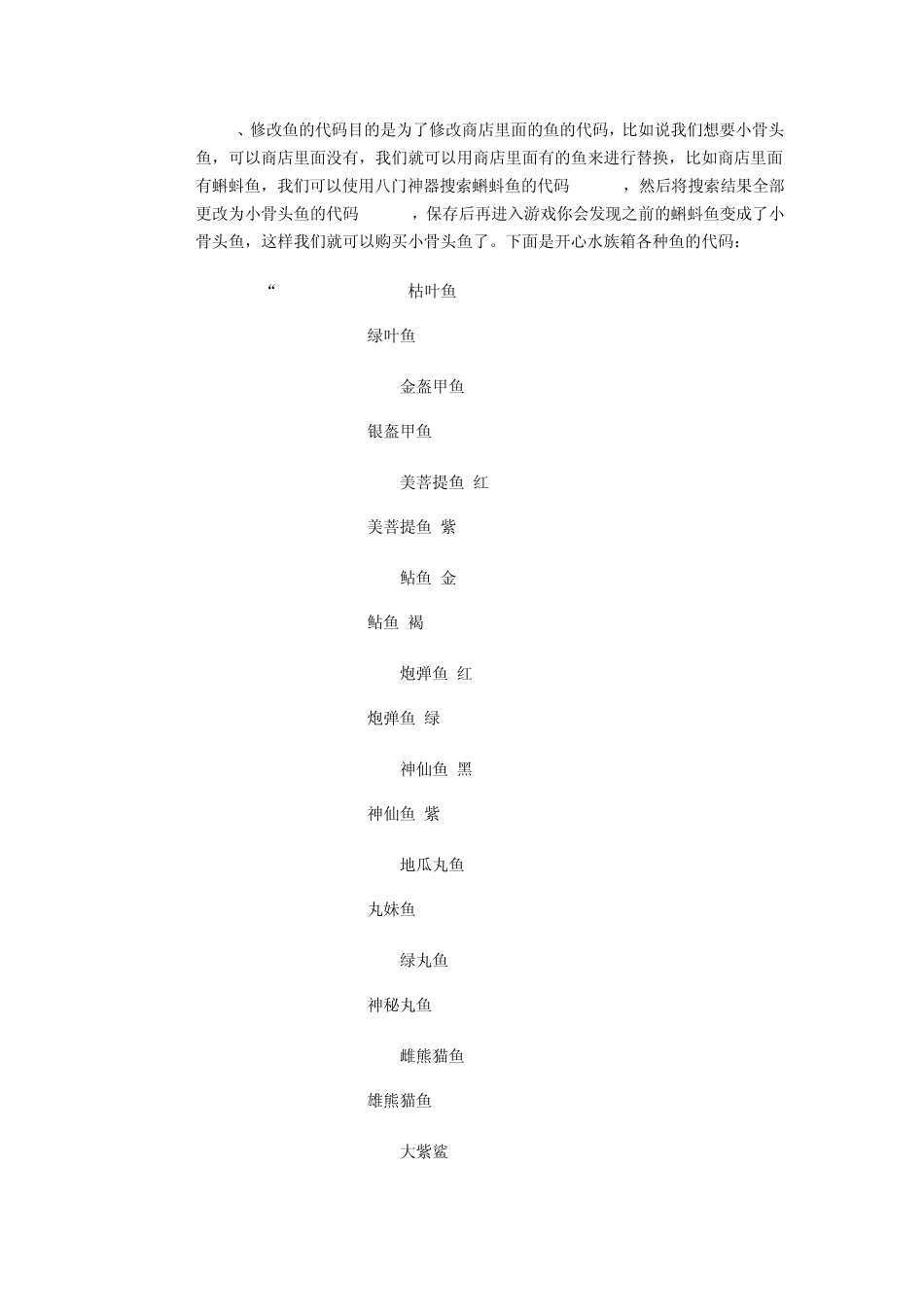 、修改鱼的代码目的是为了修改商店里面的鱼的代码，比如说我们想要小骨头鱼，可以商店里面没有，我们就可以用商店里面有的鱼来进行替换，比如商店里面有蝌蚪鱼，我们可以使用八门神器搜索蝌蚪鱼的代码 ，然后将搜索结果全部更改为小骨头鱼的代码 ，保存后再进入游戏你会发现之前的蝌蚪鱼变成了小骨头鱼，这样我们就可以购买小骨头鱼了。下面是开心水族箱各种鱼的代码：

“ 枯叶鱼

绿叶鱼

金盔甲鱼

银盔甲鱼

美菩提鱼 红

美菩提鱼 紫

鲇鱼 金

鲇鱼 褐

炮弹鱼 红

炮弹鱼 绿

神仙鱼 黑

神仙鱼 紫

地瓜丸鱼

丸妹鱼

绿丸鱼

神秘丸鱼

雌熊猫鱼

雄熊猫鱼

大紫鲨